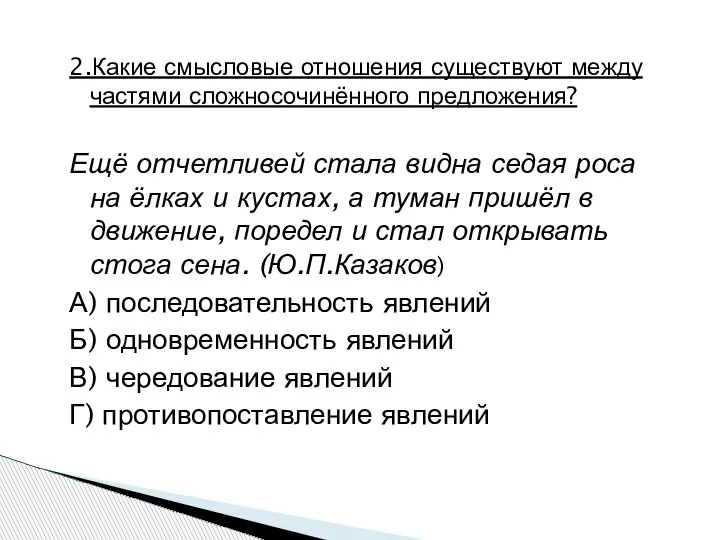 2.Какие смысловые отношения существуют между частями сложносочинённого предложения?

Ещё отчетливей стала видна седая роса на ёлках и кустах, а туман пришёл в движение, поредел и стал открывать стога сена. (Ю.П.Казаков)

А) последовательность явлений

Б) одновременность явлений

В) чередование явлений

Г) противопоставление явлений